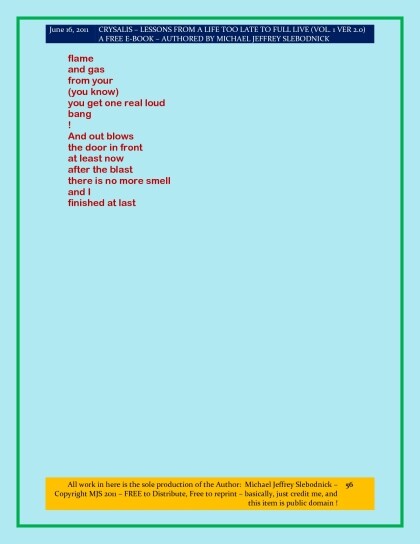 June 16, 2011 CRYSALIS – LESSONS FROM A LIFE TOO LATE TO FULL LIVE (VOL. 1 VER 2.0)
A FREE E-BOOK – AUTHORED BY MICHAEL JEFFREY SLEBODNICK

flame
and gas
from your
(you know)
you get one real loud
bang
!
And out blows
the door in front
at least now
after the blast
there is no more smell
and I
finished at last

All work in here is the sole production of the Author: Michael Jeffrey Slebodnick – Copyright MJS 2011 – FREE to Distribute, Free to reprint – basically, just credit me, and this item is public domain !

56